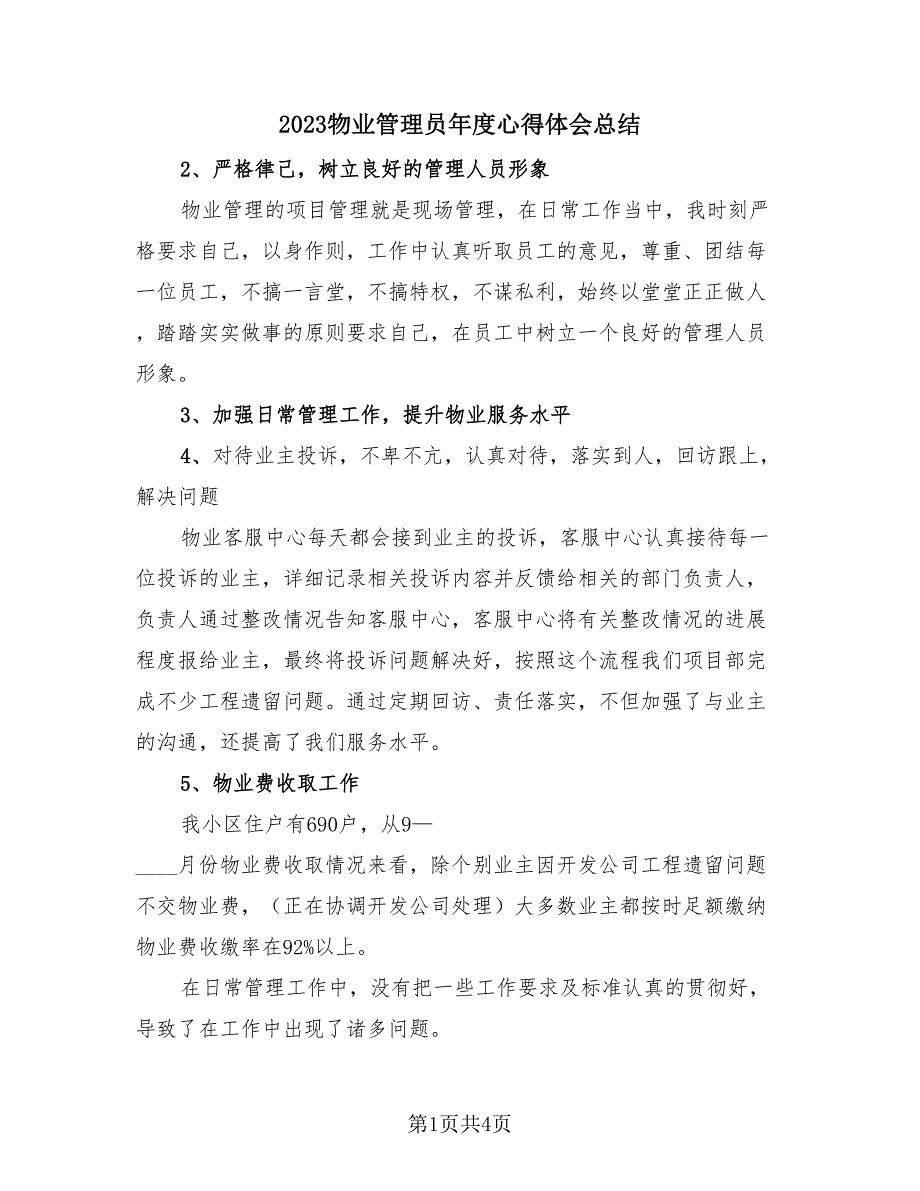 2023物业管理员年度心得体会总结

2、严格律己，树立良好的管理人员形象

物业管理的项目管理就是现场管理，在日常工作当中，我时刻严格要求自己，以身作则，工作中认真听取员工的意见，尊重、团结每一位员工，不搞一言堂，不搞特权，不谋私利，始终以堂堂正正做人，踏踏实实做事的原则要求自己，在员工中树立一个良好的管理人员形象。

3、加强日常管理工作，提升物业服务水平

4、对待业主投诉，不卑不亢，认真对待，落实到人，回访跟上，解决问题

物业客服中心每天都会接到业主的投诉，客服中心认真接待每一位投诉的业主，详细记录相关投诉内容并反馈给相关的部门负责人，负责人通过整改情况告知客服中心，客服中心将有关整改情况的进展程度报给业主，最终将投诉问题解决好，按照这个流程我们项目部完成不少工程遗留问题。通过定期回访、责任落实，不但加强了与业主的沟通，还提高了我们服务水平。

5、物业费收取工作

我小区住户有690户，从9—____月份物业费收取情况来看，除个别业主因开发公司工程遗留问题不交物业费，（正在协调开发公司处理）大多数业主都按时足额缴纳物业费收缴率在92%以上。

在日常管理工作中，没有把一些工作要求及标准认真的贯彻好，导致了在工作中出现了诸多问题。

第1页共4页